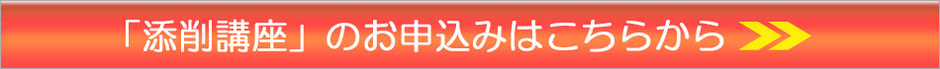 「添削講座」のお申込みはこちらから